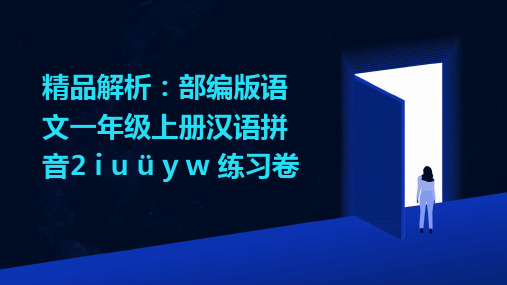 精品解析：部编版语文一年级上册汉语拼音2 i u ü y w 练习卷